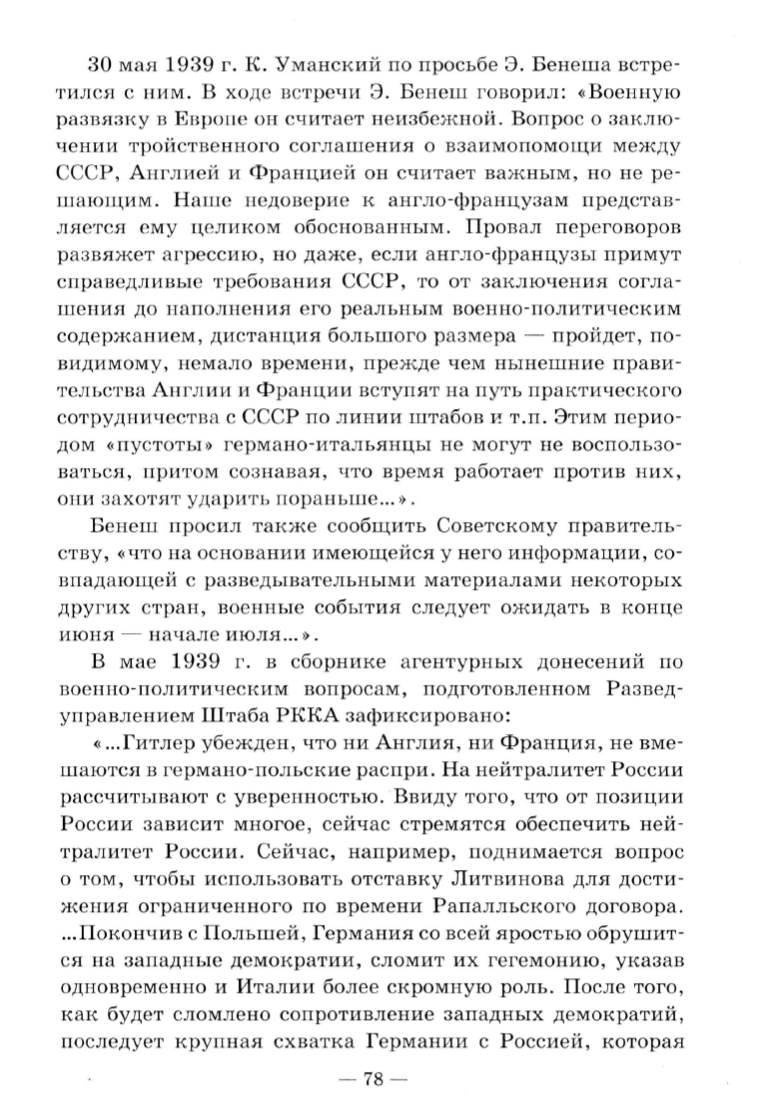 30 мая 1939 г. К. Уманский по просьбе Э. Бенеша встретился с ним. В ходе встречи Э. Бенеш говорил: «Военную развязку в Европе он считает неизбежной. Вопрос о заключении тройственного соглашения о взаимопомощи между СССР, Англией и Францией он считает важным, но не решающим. Наше недоверие к англо-французам представляется ему целиком обоснованным. Провал переговоров развяжет агрессию, но даже, если англо-французы примут справедливые требования СССР, то от заключения соглашения до наполнения его реальным военно-политическим содержанием, дистанция большого размера — пройдет, повидимому, немало времени, прежде чем нынешние правительства Англии и Франции вступят на путь практического сотрудничества с СССР по линии штабов и т.п. Этим периодом «пустоты» германо-итальянцы не могут не воспользоваться, притом сознавая, что время работает против них, они захотят ударить пораньше...».

Бенеш просил также сообщить Советскому правительству, «что на основании имеющейся у него информации, совпадающей с разведывательными материалами некоторых других стран, военные события следует ожидать в конце июня — начале июля...».

В мае 1939 г. в сборнике агентурных донесений по военно-политическим вопросам, подготовленном Разведуправлением Штаба РККА зафиксировано:

«...Гитлер убежден, что ни Англия, ни Франция, не вмешаются в германо-польские распри. На нейтралитет России рассчитывают с уверенностью. Ввиду того, что от позиции России зависит многое, сейчас стремятся обеспечить нейтралитет России. Сейчас, например, поднимается вопрос о том, чтобы использовать отставку Литвинова для достижения ограниченного по времени Рапалльского договора. ...Покончив с Польшей, Германия со всей яростью обрушится на западные демократии, сломит их гегемонию, указав одновременно и Италии более скромную роль. После того, как будет сломлено сопротивление западных демократий, последует крупная схватка Германии с Россией, которая

— 78 —